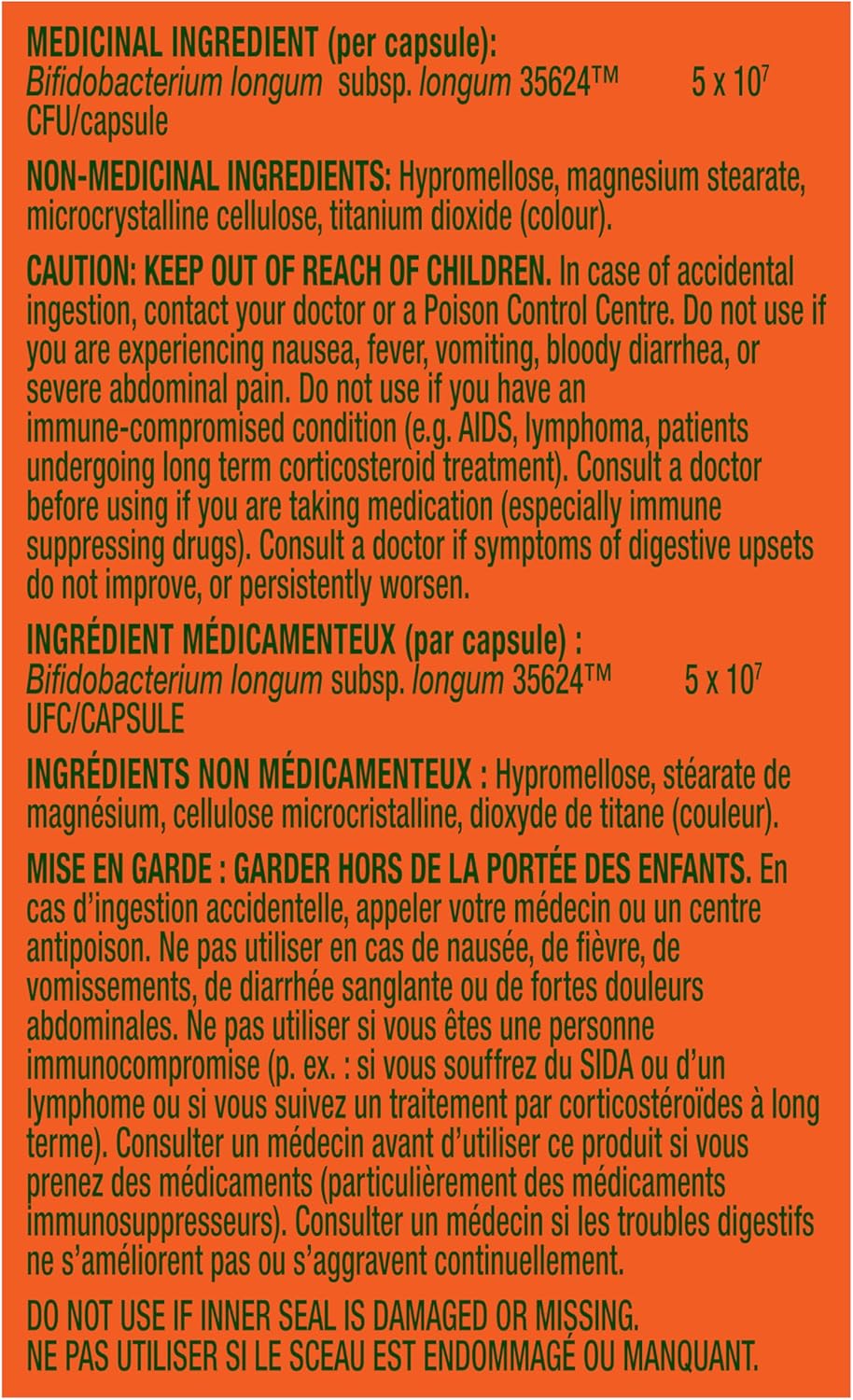 MEDICINAL INGREDIENT (per capsule):
Bifidobacterium longum subsp. longum 35624™ $5 \times 10^7$ CFU/capsule

NON-MEDICINAL INGREDIENTS: Hypromellose, magnesium stearate, microcrystalline cellulose, titanium dioxide (colour).

CAUTION: KEEP OUT OF REACH OF CHILDREN. In case of accidental ingestion, contact your doctor or a Poison Control Centre. Do not use if you are experiencing nausea, fever, vomiting, bloody diarrhea, or severe abdominal pain. Do not use if you have an immune-compromised condition (e.g. AIDS, lymphoma, patients undergoing long term corticosteroid treatment). Consult a doctor before using if you are taking medication (especially immune suppressing drugs). Consult a doctor if symptoms of digestive upsets do not improve, or persistently worsen.

INGRÉDIENT MÉDICAMENTEUX (par capsule) :
Bifidobacterium longum subsp. longum 35624™ $5 \times 10^7$ UFC/CAPSULE

INGRÉDIENTS NON MÉDICAMENTEUX : Hypromellose, stéarate de magnésium, cellulose microcristalline, dioxyde de titane (couleur).

MISE EN GARDE : GARDER HORS DE LA PORTÉE DES ENFANTS. En cas d'ingestion accidentelle, appeler votre médecin ou un centre antipoison. Ne pas utiliser en cas de nausée, de fièvre, de vomissements, de diarrhée sanglante ou de fortes douleurs abdominales. Ne pas utiliser si vous êtes une personne immunocompromise (p. ex. : si vous souffrez du SIDA ou d'un lymphome ou si vous suivez un traitement par corticostéroïdes à long terme). Consulter un médecin avant d'utiliser ce produit si vous prenez des médicaments (particulièrement des médicaments immunosuppresseurs). Consulter un médecin si les troubles digestifs ne s'améliorent pas ou s'aggravent continuellement.

DO NOT USE IF INNER SEAL IS DAMAGED OR MISSING.
NE PAS UTILISER SI LE SCEAU EST ENDOMMAGÉ OU MANQUANT.